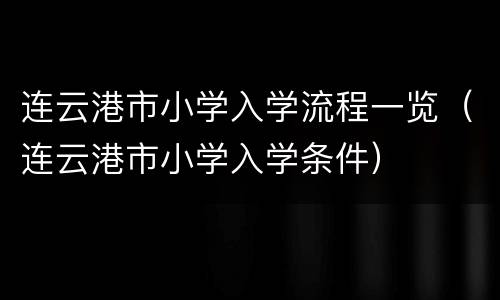 连云港市小学入学流程一览（连云港市小学入学条件）